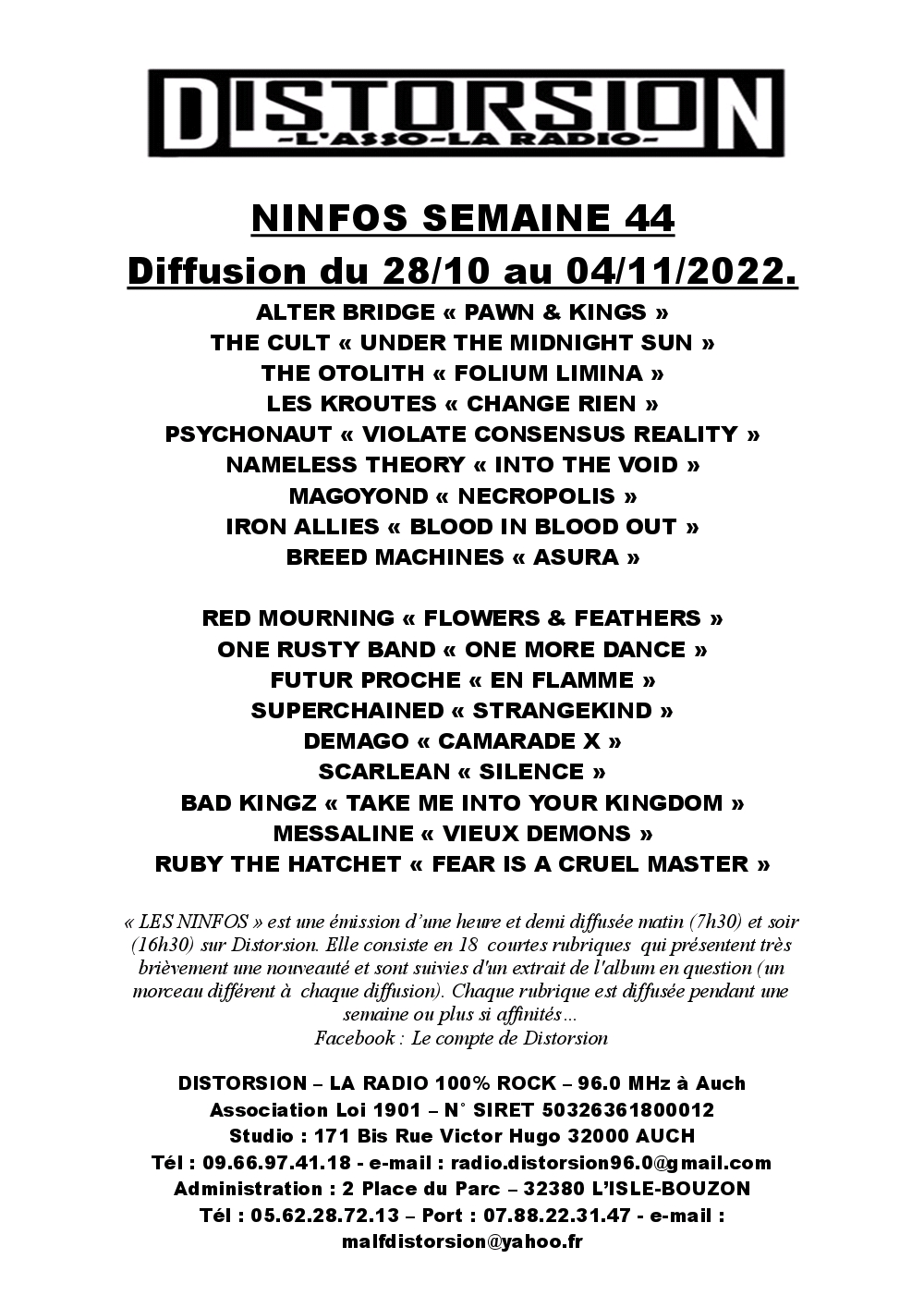 DISTORSION
-L'ASSO-LA RADIO-

NINFOS SEMAINE 44
Diffusion du 28/10 au 04/11/2022.

ALTER BRIDGE « PAWN & KINGS »
THE CULT « UNDER THE MIDNIGHT SUN »
THE OTOLITH « FOLIUM LIMINA »
LES KROUTES « CHANGE RIEN »
PSYCHONAUT « VIOLATE CONSENSUS REALITY »
NAMELESS THEORY « INTO THE VOID »
MAGOYOND « NECROPOLIS »
IRON ALLIES « BLOOD IN BLOOD OUT »
BREED MACHINES « ASURA »

RED MOURNING « FLOWERS & FEATHERS »
ONE RUSTY BAND « ONE MORE DANCE »
FUTUR PROCHE « EN FLAMME »
SUPERCHAINED « STRANGEKIND »
DEMAGO « CAMARADE X »
SCARLEAN « SILENCE »
BAD KINGZ « TAKE ME INTO YOUR KINGDOM »
MESSALINE « VIEUX DEMONS »
RUBY THE HATCHET « FEAR IS A CRUEL MASTER »

« LES NINFOS » est une émission d'une heure et demi diffusée matin (7h30) et soir (16h30) sur Distorsion. Elle consiste en 18 courtes rubriques qui présentent très brièvement une nouveauté et sont suivies d'un extrait de l'album en question (un morceau différent à chaque diffusion). Chaque rubrique est diffusée pendant une semaine ou plus si affinités…
Facebook : Le compte de Distorsion

DISTORSION – LA RADIO 100% ROCK – 96.0 MHz à Auch
Association Loi 1901 – N° SIRET 50326361800012
Studio : 171 Bis Rue Victor Hugo 32000 AUCH
Tél : 09.66.97.41.18 - e-mail : radio.distorsion96.0@gmail.com
Administration : 2 Place du Parc – 32380 L'ISLE-BOUZON
Tél : 05.62.28.72.13 – Port : 07.88.22.31.47 - e-mail : malfdistorsion@yahoo.fr